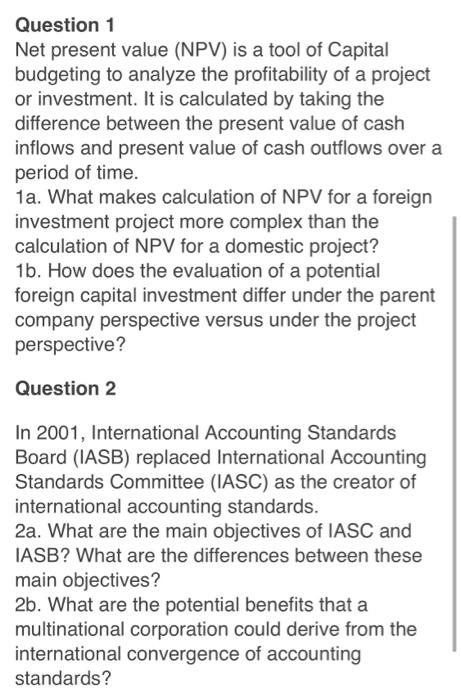 Question 1
Net present value (NPV) is a tool of Capital budgeting to analyze the profitability of a project or investment. It is calculated by taking the difference between the present value of cash inflows and present value of cash outflows over a period of time.
1a. What makes calculation of NPV for a foreign investment project more complex than the calculation of NPV for a domestic project?
1b. How does the evaluation of a potential foreign capital investment differ under the parent company perspective versus under the project perspective?

Question 2

In 2001, International Accounting Standards Board (IASB) replaced International Accounting Standards Committee (IASC) as the creator of international accounting standards.
2a. What are the main objectives of IASC and IASB? What are the differences between these main objectives?
2b. What are the potential benefits that a multinational corporation could derive from the international convergence of accounting standards?